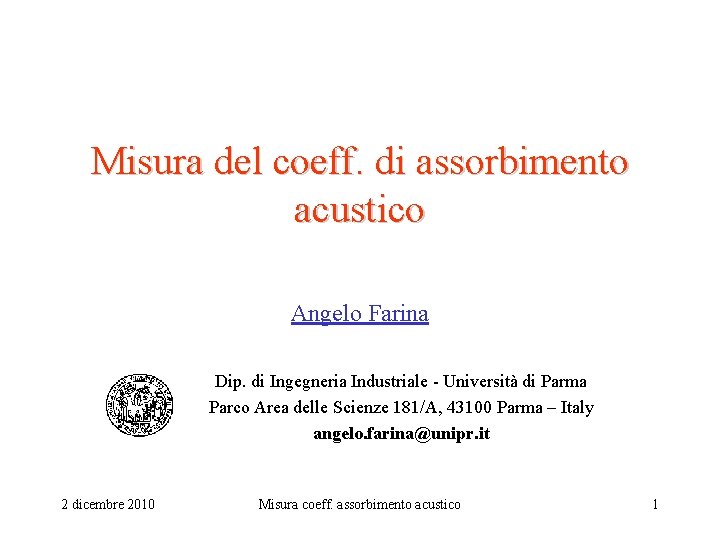 Misura del coeff. di assorbimento acustico

Angelo Farina

Dip. di Ingegneria Industriale - Università di Parma
Parco Area delle Scienze 181/A, 43100 Parma – Italy
angelo.farina@unipr.it

2 dicembre 2010 Misura coeff. assorbimento acustico 1